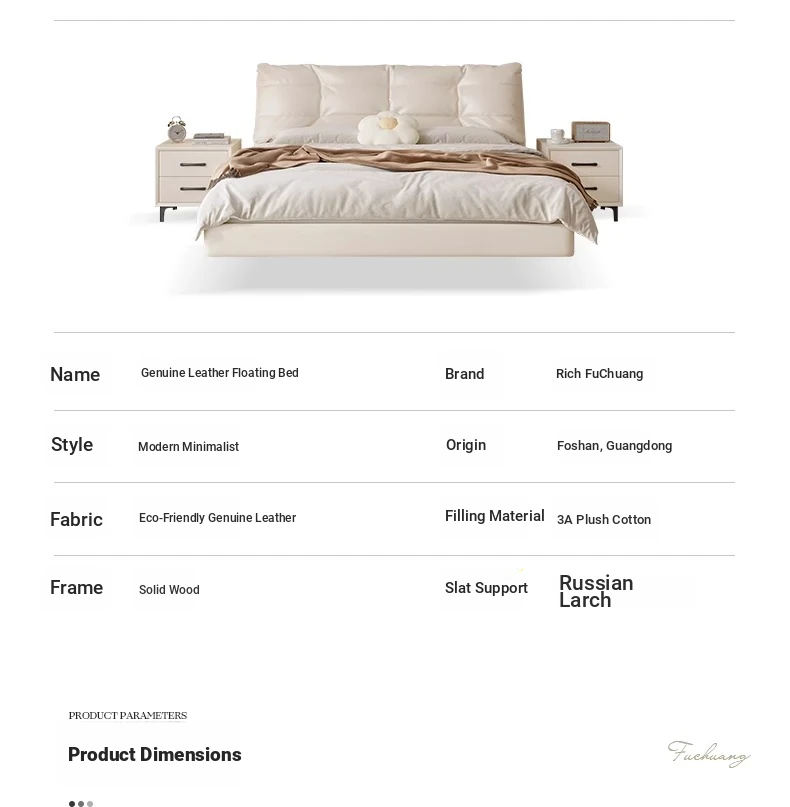 | Name | Genuine Leather Floating Bed | Brand | Rich FuChuang |
|---|---|---|---|
| Style | Modern Minimalist | Origin | Foshan, Guangdong |
| Fabric | Eco-Friendly Genuine Leather | Filling Material | 3A Plush Cotton |
| Frame | Solid Wood | Slat Support | Russian Larch |

PRODUCT PARAMETERS

Product Dimensions

Fuchuang